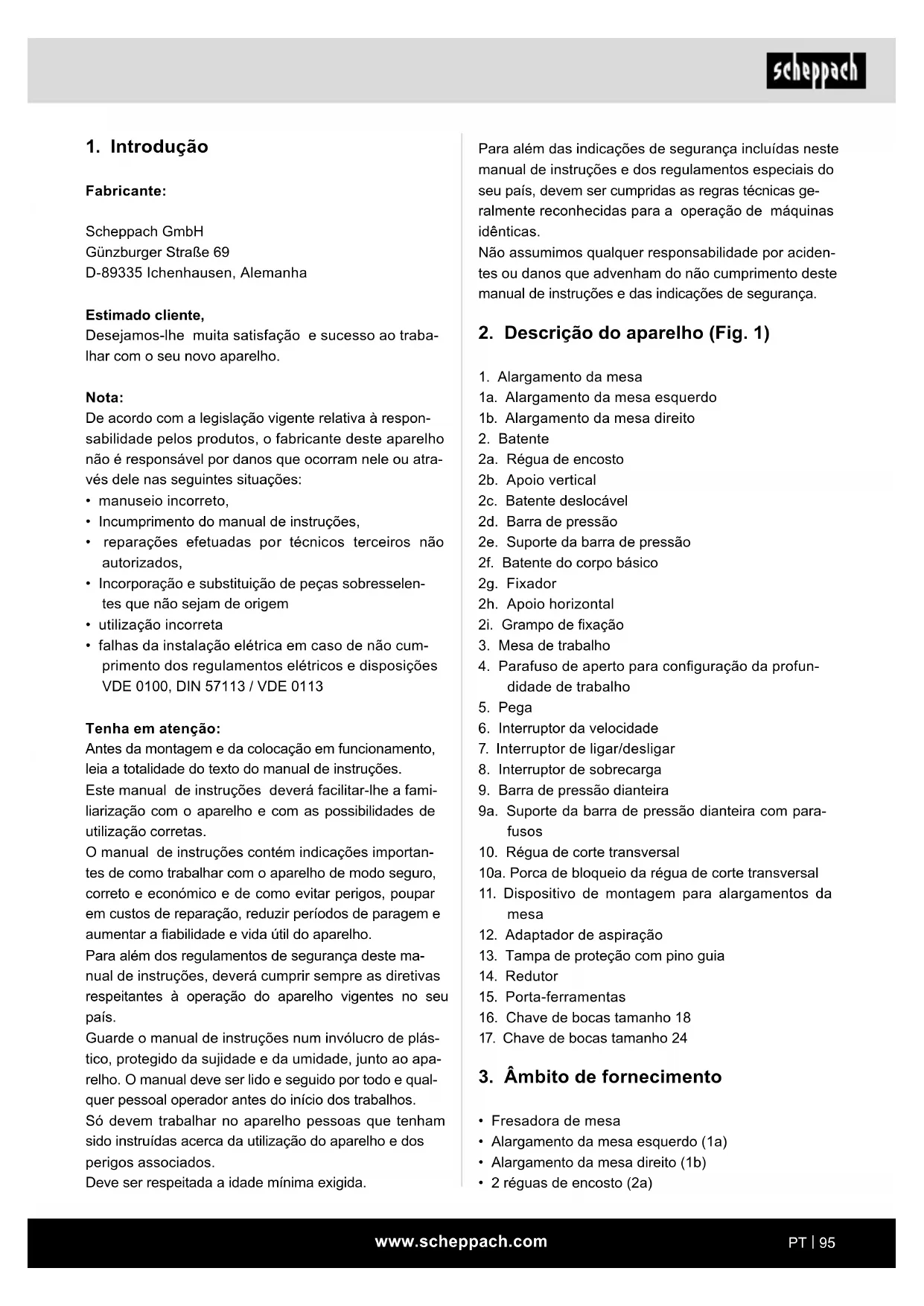 scheppach

1. Introdução

Fabricante:

Scheppach GmbH
Günzburger Straße 69
D-89335 Ichenhausen, Alemanha

Estimado cliente,
Desejamos-lhe muita satisfação e sucesso ao trabalhar com o seu novo aparelho.

Nota:
De acordo com a legislação vigente relativa à responsabilidade pelos produtos, o fabricante deste aparelho não é responsável por danos que ocorram nele ou através dele nas seguintes situações:
• manuseio incorreto,
• Incumprimento do manual de instruções,
• reparações efetuadas por técnicos terceiros não autorizados,
• Incorporação e substituição de peças sobresselentes que não sejam de origem
• utilização incorreta
• falhas da instalação elétrica em caso de não cumprimento dos regulamentos elétricos e disposições VDE 0100, DIN 57113 / VDE 0113

Tenha em atenção:
Antes da montagem e da colocação em funcionamento, leia a totalidade do texto do manual de instruções.
Este manual de instruções deverá facilitar-lhe a familiarização com o aparelho e com as possibilidades de utilização corretas.
O manual de instruções contém indicações importantes de como trabalhar com o aparelho de modo seguro, correto e económico e de como evitar perigos, poupar em custos de reparação, reduzir períodos de paragem e aumentar a fiabilidade e vida útil do aparelho.
Para além dos regulamentos de segurança deste manual de instruções, deverá cumprir sempre as diretivas respeitantes à operação do aparelho vigentes no seu país.
Guarde o manual de instruções num invólucro de plástico, protegido da sujidade e da umidade, junto ao aparelho. O manual deve ser lido e seguido por todo e qualquer pessoal operador antes do início dos trabalhos.
Só devem trabalhar no aparelho pessoas que tenham sido instruídas acerca da utilização do aparelho e dos perigos associados.
Deve ser respeitada a idade mínima exigida.

Para além das indicações de segurança incluídas neste manual de instruções e dos regulamentos especiais do seu país, devem ser cumpridas as regras técnicas geralmente reconhecidas para a operação de máquinas idênticas.
Não assumimos qualquer responsabilidade por acidentes ou danos que advenham do não cumprimento deste manual de instruções e das indicações de segurança.

2. Descrição do aparelho (Fig. 1)

1. Alargamento da mesa
1a. Alargamento da mesa esquerdo
1b. Alargamento da mesa direito
2. Batente
2a. Régua de encosto
2b. Apoio vertical
2c. Batente deslocável
2d. Barra de pressão
2e. Suporte da barra de pressão
2f. Batente do corpo básico
2g. Fixador
2h. Apoio horizontal
2i. Grampo de fixação
3. Mesa de trabalho
4. Parafuso de aperto para configuração da profundidade de trabalho
5. Pega
6. Interruptor da velocidade
7. Interruptor de ligar/desligar
8. Interruptor de sobrecarga
9. Barra de pressão dianteira
9a. Suporte da barra de pressão dianteira com parafusos
10. Régua de corte transversal
10a. Porca de bloqueio da régua de corte transversal
11. Dispositivo de montagem para alargamentos da mesa
12. Adaptador de aspiração
13. Tampa de proteção com pino guia
14. Redutor
15. Porta-ferramentas
16. Chave de bocas tamanho 18
17. Chave de bocas tamanho 24

3. Âmbito de fornecimento

• Fresadora de mesa
• Alargamento da mesa esquerdo (1a)
• Alargamento da mesa direito (1b)
• 2 réguas de encosto (2a)

www.scheppach.com

PT | 95